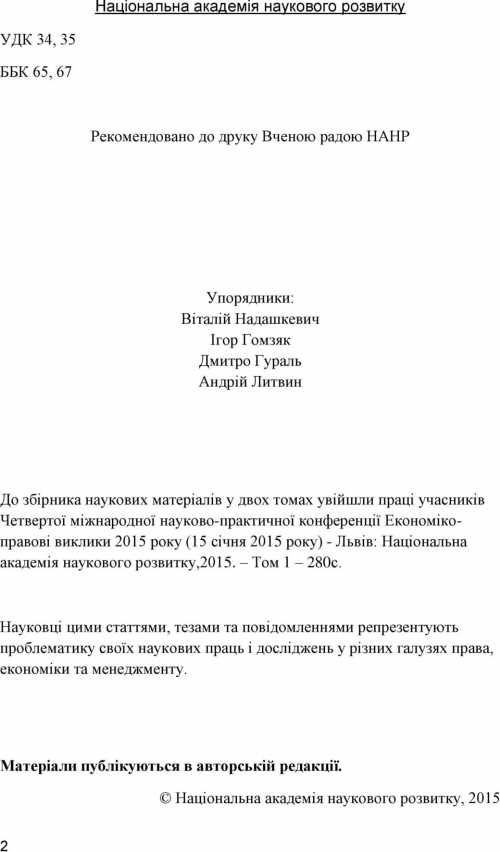 Національна академія наукового розвитку

УДК 34, 35

ББК 65, 67

Рекомендовано до друку Вченою радою НАНР

Упорядники:
Віталій Надашкевич
Ігор Гомзяк
Дмитро Гураль
Андрій Литвин

До збірника наукових матеріалів у двох томах увійшли праці учасників Четвертої міжнародної науково-практичної конференції Економіко-правові виклики 2015 року (15 січня 2015 року) - Львів: Національна академія наукового розвитку,2015. – Том 1 – 280с.

Науковці цими статтями, тезами та повідомленнями репрезентують проблематику своїх наукових праць і досліджень у різних галузях права, економіки та менеджменту.

Матеріали публікуються в авторській редакції.

© Національна академія наукового розвитку, 2015

2